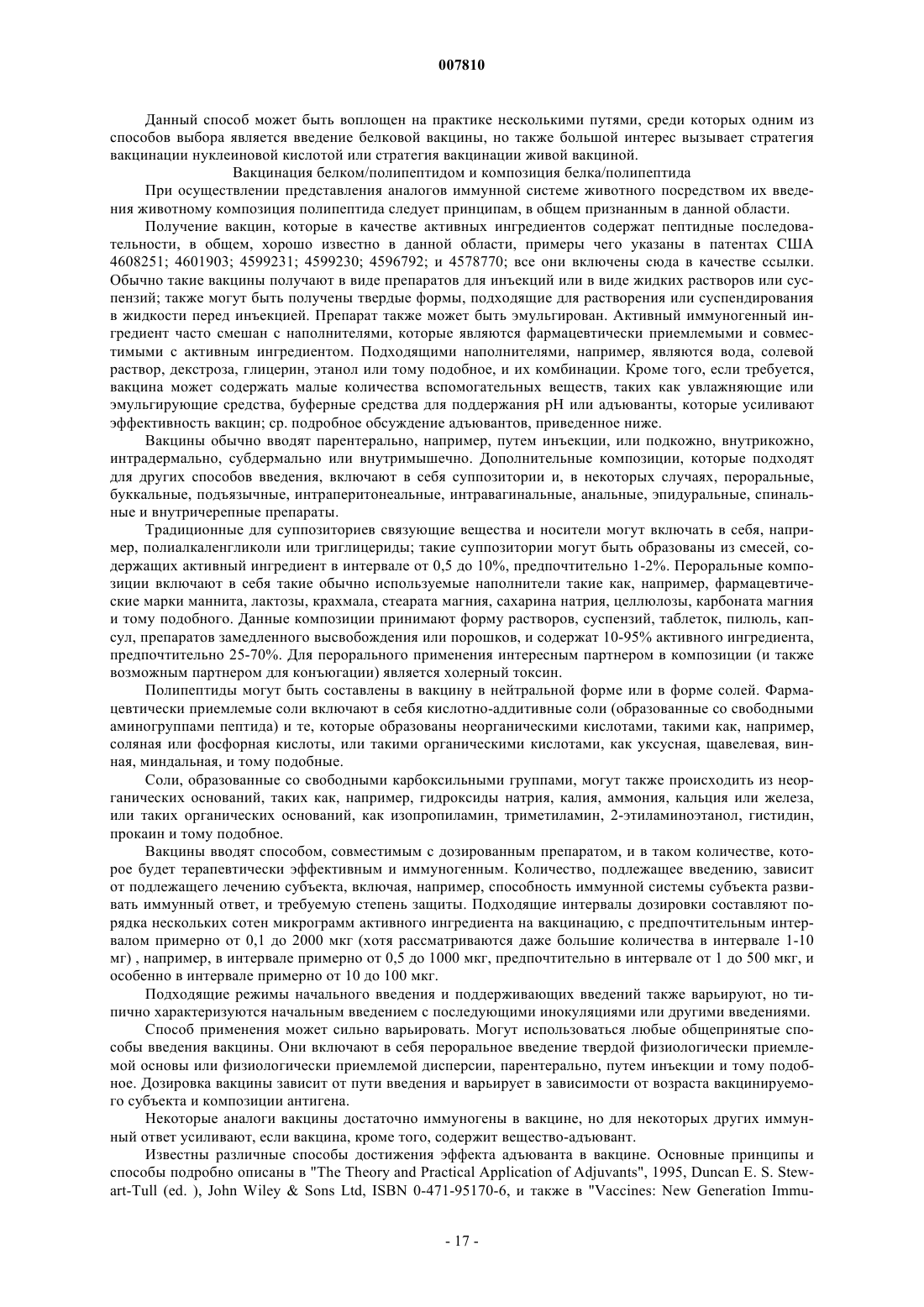 007810

Данный способ может быть воплощен на практике несколькими путями, среди которых одним из способов выбора является введение белковой вакцины, но также большой интерес вызывает стратегия вакцинации нуклеиновой кислотой или стратегия вакцинации живой вакциной.

Вакцинация белком/полипептидом и композиция белка/полипептида

При осуществлении представления аналогов иммунной системе животного посредством их введения животному композиция полипептида следует принципам, в общем признанным в данной области.

Получение вакцин, которые в качестве активных ингредиентов содержат пептидные последовательности, в общем, хорошо известно в данной области, примеры чего указаны в патентах США 4608251; 4601903; 4599231; 4599230; 4596792; и 4578770; все они включены сюда в качестве ссылки. Обычно такие вакцины получают в виде препаратов для инъекций или в виде жидких растворов или суспензий; также могут быть получены твердые формы, подходящие для растворения или суспендирования в жидкости перед инъекцией. Препарат также может быть эмульгирован. Активный иммуногенный ингредиент часто смешан с наполнителями, которые являются фармацевтически приемлемыми и совместимыми с активным ингредиентом. Подходящими наполнителями, например, являются вода, солевой раствор, декстроза, глицерин, этанол или тому подобное, и их комбинации. Кроме того, если требуется, вакцина может содержать малые количества вспомогательных веществ, таких как увлажняющие или эмульгирующие средства, буферные средства для поддержания pH или адъюванты, которые усиливают эффективность вакцин; ср. подробное обсуждение адъювантов, приведенное ниже.

Вакцины обычно вводят парентерально, например, путем инъекции, или подкожно, внутрикожно, интрадермально, субдермально или внутримышечно. Дополнительные композиции, которые подходят для других способов введения, включают в себя суппозитории и, в некоторых случаях, пероральные, буккальные, подъязычные, интраперитонеальные, интравагинальные, анальные, эпидуральные, спинальные и внутричерепные препараты.

Традиционные для суппозиториев связующие вещества и носители могут включать в себя, например, полиалкаленгликоли или триглицериды; такие суппозитории могут быть образованы из смесей, содержащих активный ингредиент в интервале от 0,5 до 10%, предпочтительно 1-2%. Пероральные композиции включают в себя такие обычно используемые наполнители такие как, например, фармацевтические марки маннита, лактозы, крахмала, стеарата магния, сахарина натрия, целлюлозы, карбоната магния и тому подобного. Данные композиции принимают форму растворов, суспензий, таблеток, пилюль, капсул, препаратов замедленного высвобождения или порошков, и содержат 10-95% активного ингредиента, предпочтительно 25-70%. Для перорального применения интересным партнером в композиции (и также возможным партнером для конъюгации) является холерный токсин.

Полипептиды могут быть составлены в вакцину в нейтральной форме или в форме солей. Фармацевтически приемлемые соли включают в себя кислотно-аддитивные соли (образованные со свободными аминогруппами пептида) и те, которые образованы неорганическими кислотами, такими как, например, соляная или фосфорная кислоты, или такими органическими кислотами, как уксусная, щавелевая, винная, миндальная, и тому подобные.

Соли, образованные со свободными карбоксильными группами, могут также происходить из неорганических оснований, таких как, например, гидроксиды натрия, калия, аммония, кальция или железа, или таких органических оснований, как изопропиламин, триметиламин, 2-этиламиноэтанол, гистидин, прокаин и тому подобное.

Вакцины вводят способом, совместимым с дозированным препаратом, и в таком количестве, которое будет терапевтически эффективным и иммуногенным. Количество, подлежащее введению, зависит от подлежащего лечению субъекта, включая, например, способность иммунной системы субъекта развивать иммунный ответ, и требуемую степень защиты. Подходящие интервалы дозировки составляют порядка нескольких сотен микрограмм активного ингредиента на вакцинацию, с предпочтительным интервалом примерно от 0,1 до 2000 мкг (хотя рассматриваются даже большие количества в интервале 1-10 мг) , например, в интервале примерно от 0,5 до 1000 мкг, предпочтительно в интервале от 1 до 500 мкг, и особенно в интервале примерно от 10 до 100 мкг.

Подходящие режимы начального введения и поддерживающих введений также варьируют, но типично характеризуются начальным введением с последующими инокуляциями или другими введениями.

Способ применения может сильно варьировать. Могут использоваться любые общепринятые способы введения вакцины. Они включают в себя пероральное введение твердой физиологически приемлемой основы или физиологически приемлемой дисперсии, парентерально, путем инъекции и тому подобное. Дозировка вакцины зависит от пути введения и варьирует в зависимости от возраста вакцинируемого субъекта и композиции антигена.

Некоторые аналоги вакцины достаточно иммуногены в вакцине, но для некоторых других иммунный ответ усиливают, если вакцина, кроме того, содержит вещество-адъювант.

Известны различные способы достижения эффекта адъюванта в вакцине. Основные принципы и способы подробно описаны в "The Theory and Practical Application of Adjuvants", 1995, Duncan E. S. Stewart-Tull (ed. ), John Wiley & Sons Ltd, ISBN 0-471-95170-6, и также в "Vaccines: New Generation Immu-

- 17 -